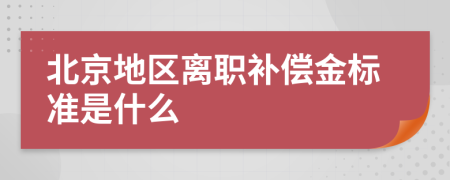 北京地区离职补偿金标准是什么